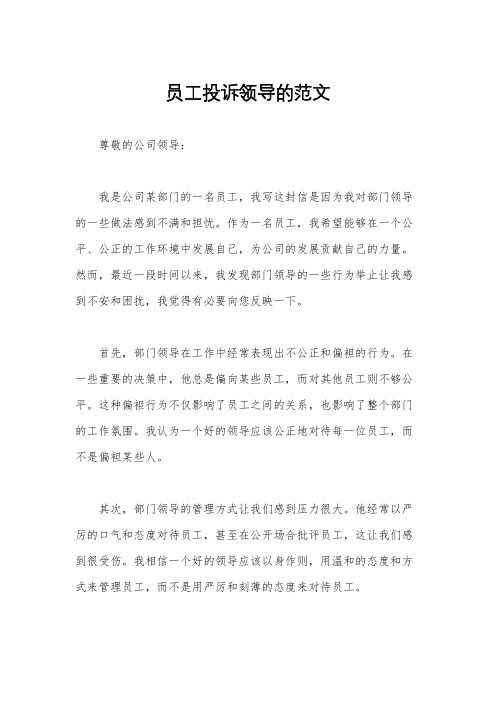 员工投诉领导的范文

尊敬的公司领导：

我是公司某部门的一名员工，我写这封信是因为我对部门领导的一些做法感到不满和担忧。作为一名员工，我希望能够在一个公平、公正的工作环境中发展自己，为公司的发展贡献自己的力量。然而，最近一段时间以来，我发现部门领导的一些行为举止让我感到不安和困扰，我觉得有必要向您反映一下。

首先，部门领导在工作中经常表现出不公正和偏袒的行为。在一些重要的决策中，他总是偏向某些员工，而对其他员工则不够公平。这种偏袒行为不仅影响了员工之间的关系，也影响了整个部门的工作氛围。我认为一个好的领导应该公正地对待每一位员工，而不是偏袒某些人。

其次，部门领导的管理方式让我们感到压力很大。他经常以严厉的口气和态度对待员工，甚至在公开场合批评员工，这让我们感到很受伤。我相信一个好的领导应该以身作则，用温和的态度和方式来管理员工，而不是用严厉和刻薄的态度来对待员工。